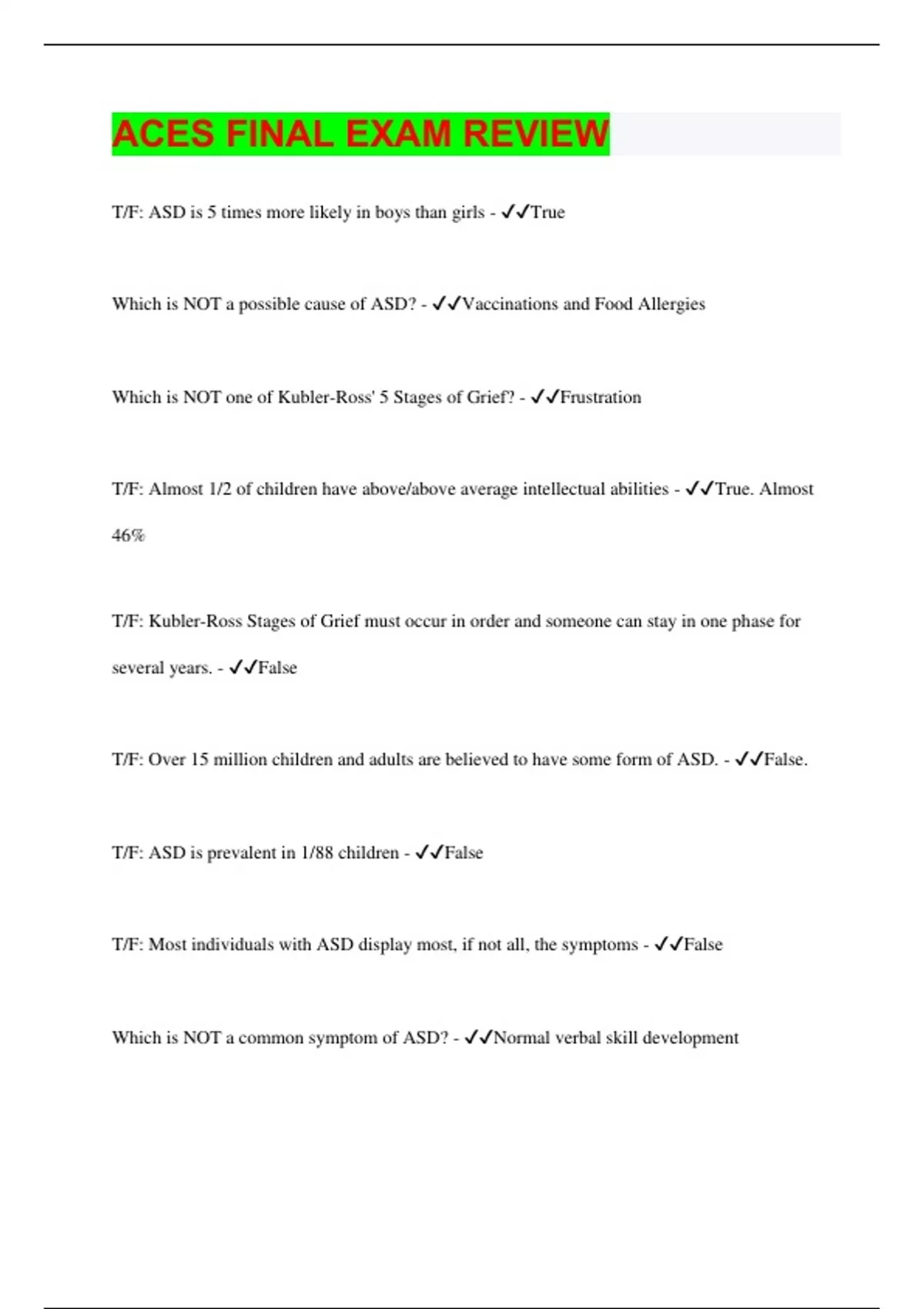 ACES FINAL EXAM REVIEW

T/F: ASD is 5 times more likely in boys than girls - ✓✓True

Which is NOT a possible cause of ASD? - ✓✓Vaccinations and Food Allergies

Which is NOT one of Kubler-Ross' 5 Stages of Grief? - ✓✓Frustration

T/F: Almost 1/2 of children have above/above average intellectual abilities - ✓✓True. Almost 46%

T/F: Kubler-Ross Stages of Grief must occur in order and someone can stay in one phase for several years. - ✓✓False

T/F: Over 15 million children and adults are believed to have some form of ASD. - ✓✓False.

T/F: ASD is prevalent in 1/88 children - ✓✓False

T/F: Most individuals with ASD display most, if not all, the symptoms - ✓✓False

Which is NOT a common symptom of ASD? - ✓✓Normal verbal skill development